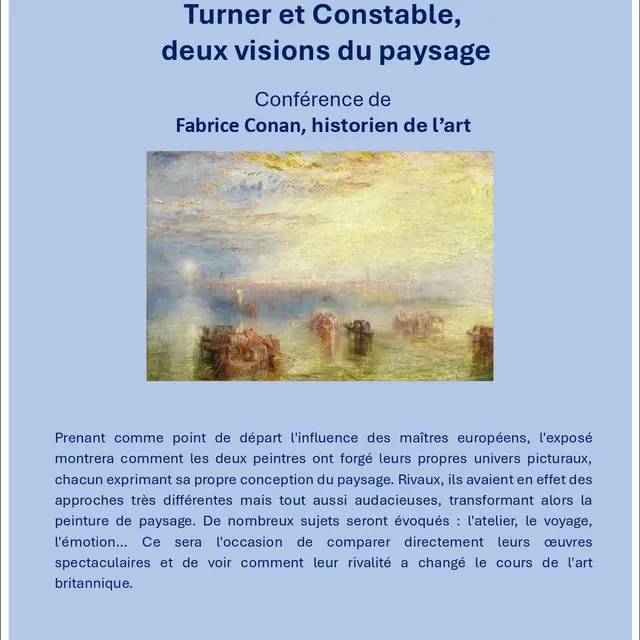 Turner et Constable, deux visions du paysage

Conférence de
Fabrice Conan, historien de l'art

Prenant comme point de départ l'influence des maîtres européens, l'exposé montrera comment les deux peintres ont forgé leurs propres univers picturaux, chacun exprimant sa propre conception du paysage. Rivaux, ils avaient en effet des approches très différentes mais tout aussi audacieuses, transformant alors la peinture de paysage. De nombreux sujets seront évoqués : l'atelier, le voyage, l'émotion... Ce sera l'occasion de comparer directement leurs œuvres spectaculaires et de voir comment leur rivalité a changé le cours de l'art britannique.